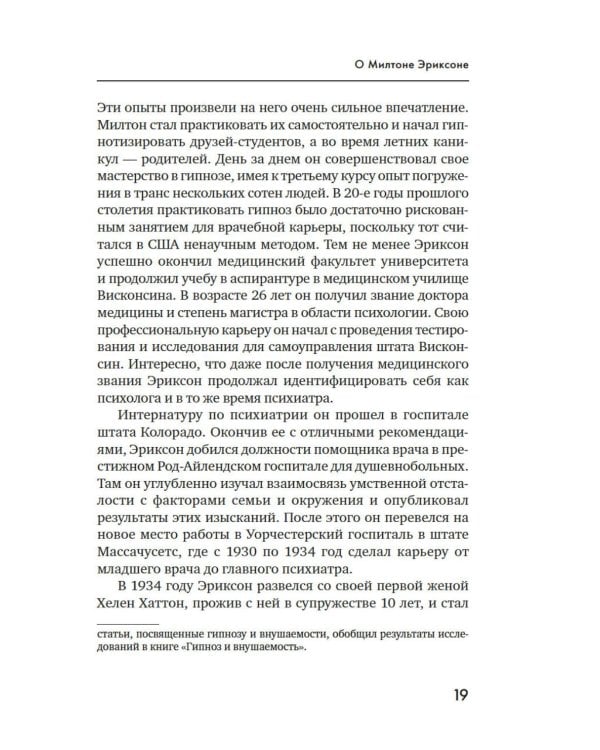 О Милтоне Эриксоне

Эти опыты произвели на него очень сильное впечатление. Милтон стал практиковать их самостоятельно и начал гипнотизировать друзей-студентов, а во время летних каникул — родителей. День за днем он совершенствовал свое мастерство в гипнозе, имея к третьему курсу опыт погружения в транс нескольких сотен людей. В 20-е годы прошлого столетия практиковать гипноз было достаточно рискованным занятием для врачебной карьеры, поскольку тот считался в США ненаучным методом. Тем не менее Эриксон успешно окончил медицинский факультет университета и продолжил учебу в аспирантуре в медицинском училище Висконсина. В возрасте 26 лет он получил звание доктора медицины и степень магистра в области психологии. Свою профессиональную карьеру он начал с проведения тестирования и исследования для самоуправления штата Висконсин. Интересно, что даже после получения медицинского звания Эриксон продолжал идентифицировать себя как психолога и в то же время психиатра.

Интернатуру по психиатрии он прошел в госпитале штата Колорадо. Окончив ее с отличными рекомендациями, Эриксон добился должности помощника врача в престижном Род-Айлендском госпитале для душевнобольных. Там он углубленно изучал взаимосвязь умственной отсталости с факторами семьи и окружения и опубликовал результаты этих изысканий. После этого он перевелся на новое место работы в Уорчестерский госпиталь в штате Массачусетс, где с 1930 по 1934 год сделал карьеру от младшего врача до главного психиатра.

В 1934 году Эриксон развелся со своей первой женой Хелен Хаттон, прожив с ней в супружестве 10 лет, и стал

статьи, посвященные гипнозу и внушаемости, обобщил результаты исследований в книге «Гипноз и внушаемость».

19